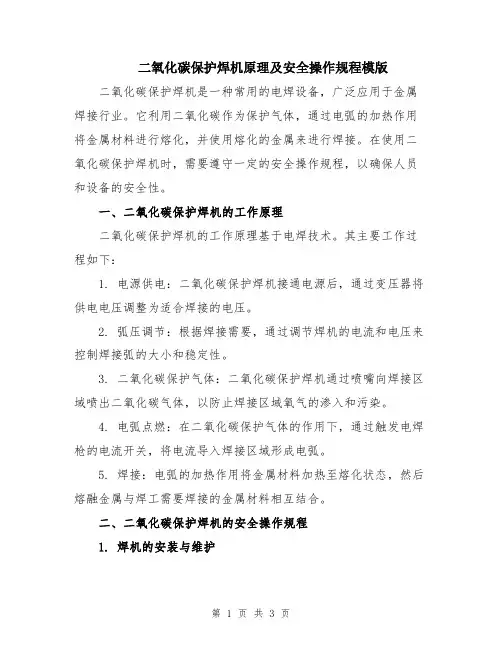 二氧化碳保护焊机原理及安全操作规程模版

二氧化碳保护焊机是一种常用的电焊设备，广泛应用于金属焊接行业。它利用二氧化碳作为保护气体，通过电弧的加热作用将金属材料进行熔化，并使用熔化的金属来进行焊接。在使用二氧化碳保护焊机时，需要遵守一定的安全操作规程，以确保人员和设备的安全性。

一、二氧化碳保护焊机的工作原理

二氧化碳保护焊机的工作原理基于电焊技术。其主要工作过程如下：

1. 电源供电：二氧化碳保护焊机接通电源后，通过变压器将供电电压调整为适合焊接的电压。

2. 弧压调节：根据焊接需要，通过调节焊机的电流和电压来控制焊接弧的大小和稳定性。

3. 二氧化碳保护气体：二氧化碳保护焊机通过喷嘴向焊接区域喷出二氧化碳气体，以防止焊接区域氧气的渗入和污染。

4. 电弧点燃：在二氧化碳保护气体的作用下，通过触发电焊枪的电流开关，将电流导入焊接区域形成电弧。

5. 焊接：电弧的加热作用将金属材料加热至熔化状态，然后熔融金属与焊工需要焊接的金属材料相互结合。

二、二氧化碳保护焊机的安全操作规程

1. 焊机的安装与维护

第 1 页 共 3 页